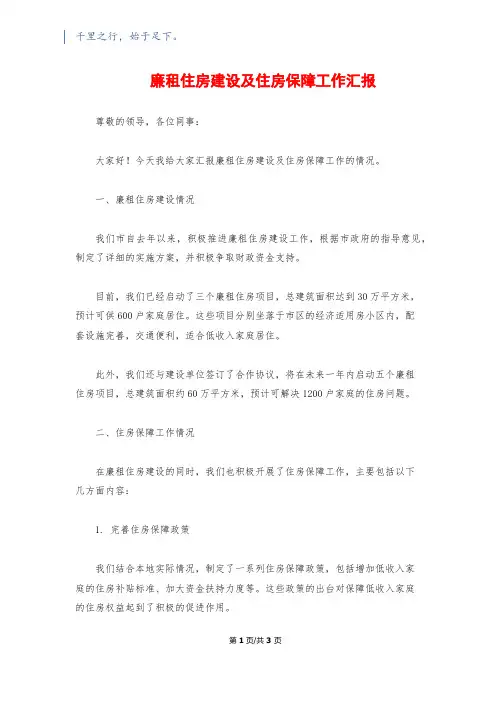 千里之行，始于足下。

廉租住房建设及住房保障工作汇报

尊敬的领导，各位同事：

大家好！今天我给大家汇报廉租住房建设及住房保障工作的情况。

一、廉租住房建设情况

我们市自去年以来，积极推进廉租住房建设工作，根据市政府的指导意见，制定了详细的实施方案，并积极争取财政资金支持。

目前，我们已经启动了三个廉租住房项目，总建筑面积达到30万平方米，预计可供600户家庭居住。这些项目分别坐落于市区的经济适用房小区内，配套设施完善，交通便利，适合低收入家庭居住。

此外，我们还与建设单位签订了合作协议，将在未来一年内启动五个廉租住房项目，总建筑面积约60万平方米，预计可解决1200户家庭的住房问题。

二、住房保障工作情况

在廉租住房建设的同时，我们也积极开展了住房保障工作，主要包括以下几方面内容：

1. 完善住房保障政策

我们结合本地实际情况，制定了一系列住房保障政策，包括增加低收入家庭的住房补贴标准、加大资金扶持力度等。这些政策的出台对保障低收入家庭的住房权益起到了积极的促进作用。

第1页/共3页